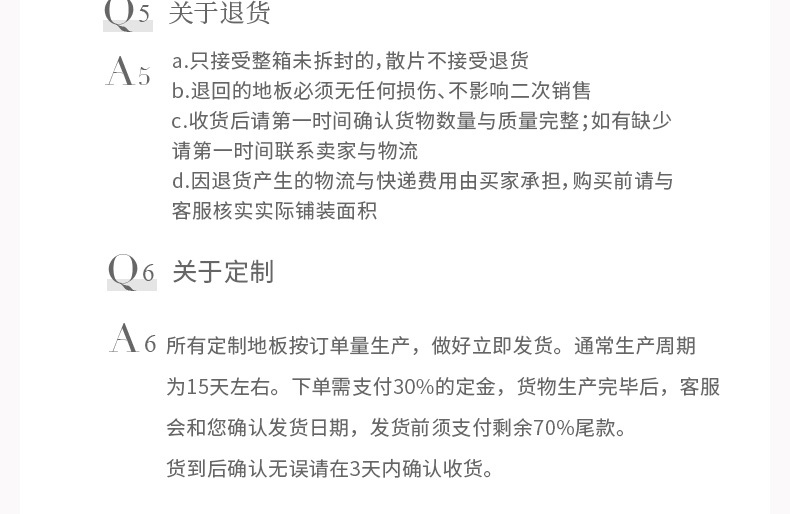 Q5 关于退货

A5 a.只接受整箱未拆封的，散片不接受退货
b.退回的地板必须无任何损伤、不影响二次销售
c.收货后请第一时间确认货物数量与质量完整；如有缺少请第一时间联系卖家与物流
d.因退货产生的物流与快递费用由买家承担，购买前请与客服核实实际铺装面积

Q6 关于定制

A6 所有定制地板按订单量生产，做好立即发货。通常生产周期为15天左右。下单需支付30%的定金，货物生产完毕后，客服会和您确认发货日期，发货前须支付剩余70%尾款。

货到后确认无误请在3天内确认收货。